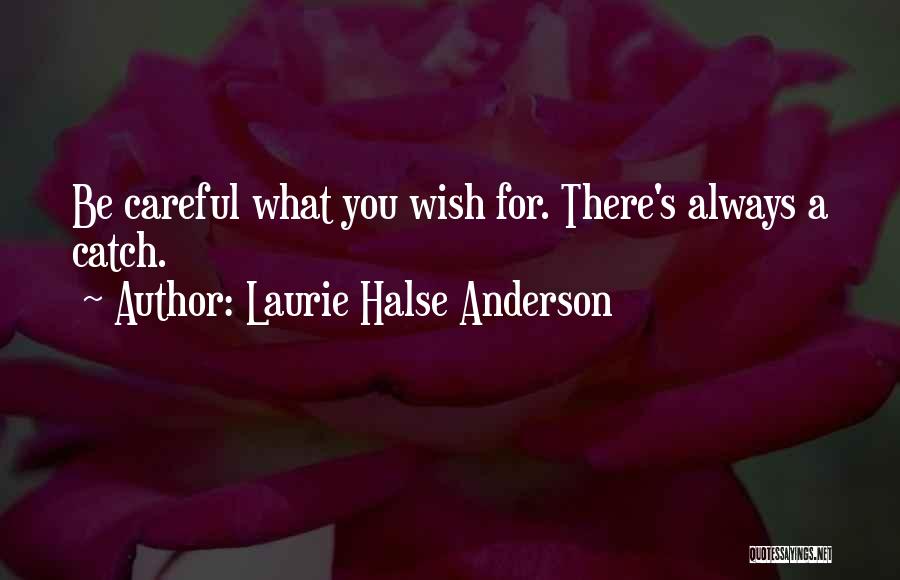 Be careful what you wish for. There's always a catch.

~ Author: Laurie Halse Anderson

QUOTESSAYINGS.NET